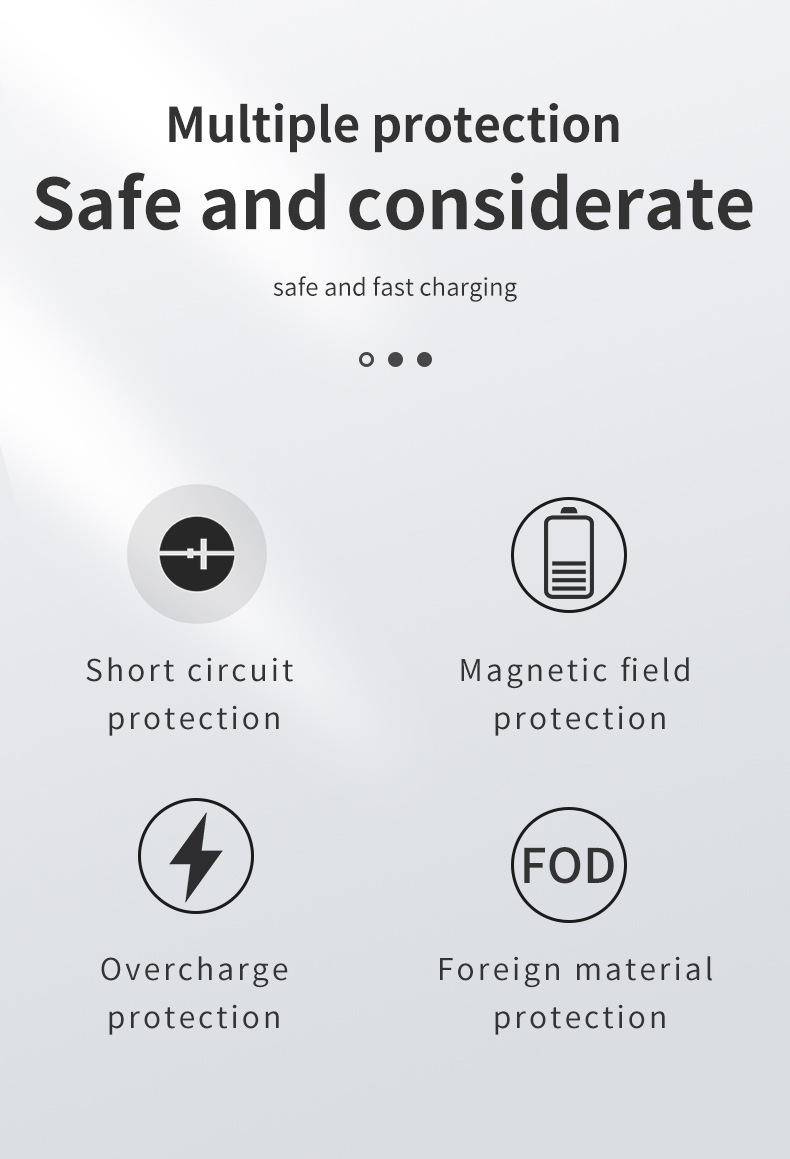 Multiple protection

Safe and considerate

safe and fast charging

Short circuit
protection

Magnetic field
protection

Overcharge
protection

FOD

Foreign material
protection